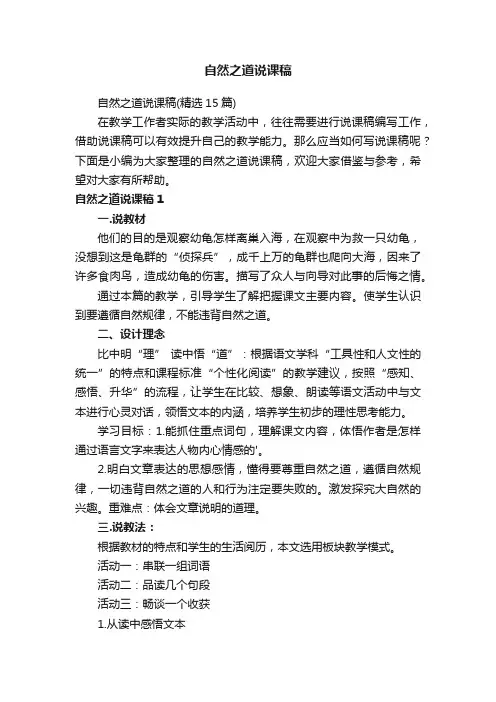 自然之道说课稿

自然之道说课稿(精选 15 篇)

在教学工作者实际的教学活动中，往往需要进行说课稿编写工作，借助说课稿可以有效提升自己的教学能力。那么应当如何写说课稿呢？下面是小编为大家整理的自然之道说课稿，欢迎大家借鉴与参考，希望对大家有所帮助。

自然之道说课稿 1

一.说教材

他们的目的是观察幼龟怎样离巢入海，在观察中为救一只幼龟，没想到这是龟群的“侦探兵”，成千上万的龟群也爬向大海，因来了许多食肉鸟，造成幼龟的伤害。描写了众人与向导对此事的后悔之情。

通过本篇的教学，引导学生了解把握课文主要内容。使学生认识到要遵循自然规律，不能违背自然之道。

二、设计理念

比中明“理” 读中悟“道”：根据语文学科“工具性和人文性的统一”的特点和课程标准“个性化阅读”的教学建议，按照“感知、感悟、升华”的流程，让学生在比较、想象、朗读等语文活动中与文本进行心灵对话，领悟文本的内涵，培养学生初步的理性思考能力。

学习目标：1.能抓住重点词句，理解课文内容，体悟作者是怎样通过语言文字来表达人物内心情感的'。

2.明白文章表达的思想感情，懂得要尊重自然之道，遵循自然规律，一切违背自然之道的人和行为注定要失败的。激发探究大自然的兴趣。重难点：体会文章说明的道理。

三.说教法：

根据教材的特点和学生的生活阅历，本文选用板块教学模式。

活动一：串联一组词语

活动二：品读几个句段

活动三：畅谈一个收获

1.从读中感悟文本